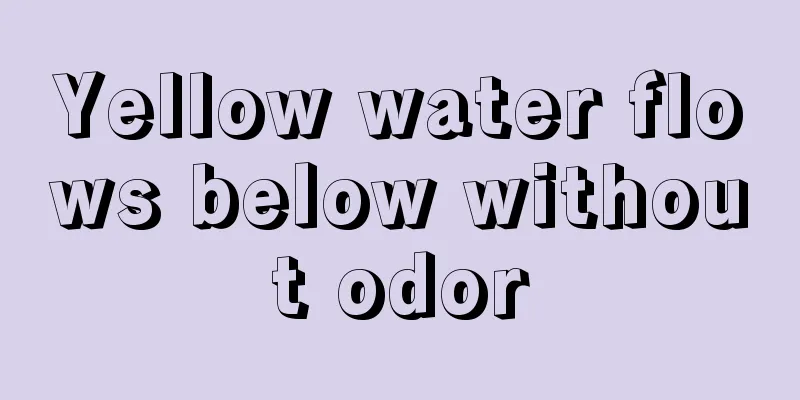 Yellow water flows below without odor